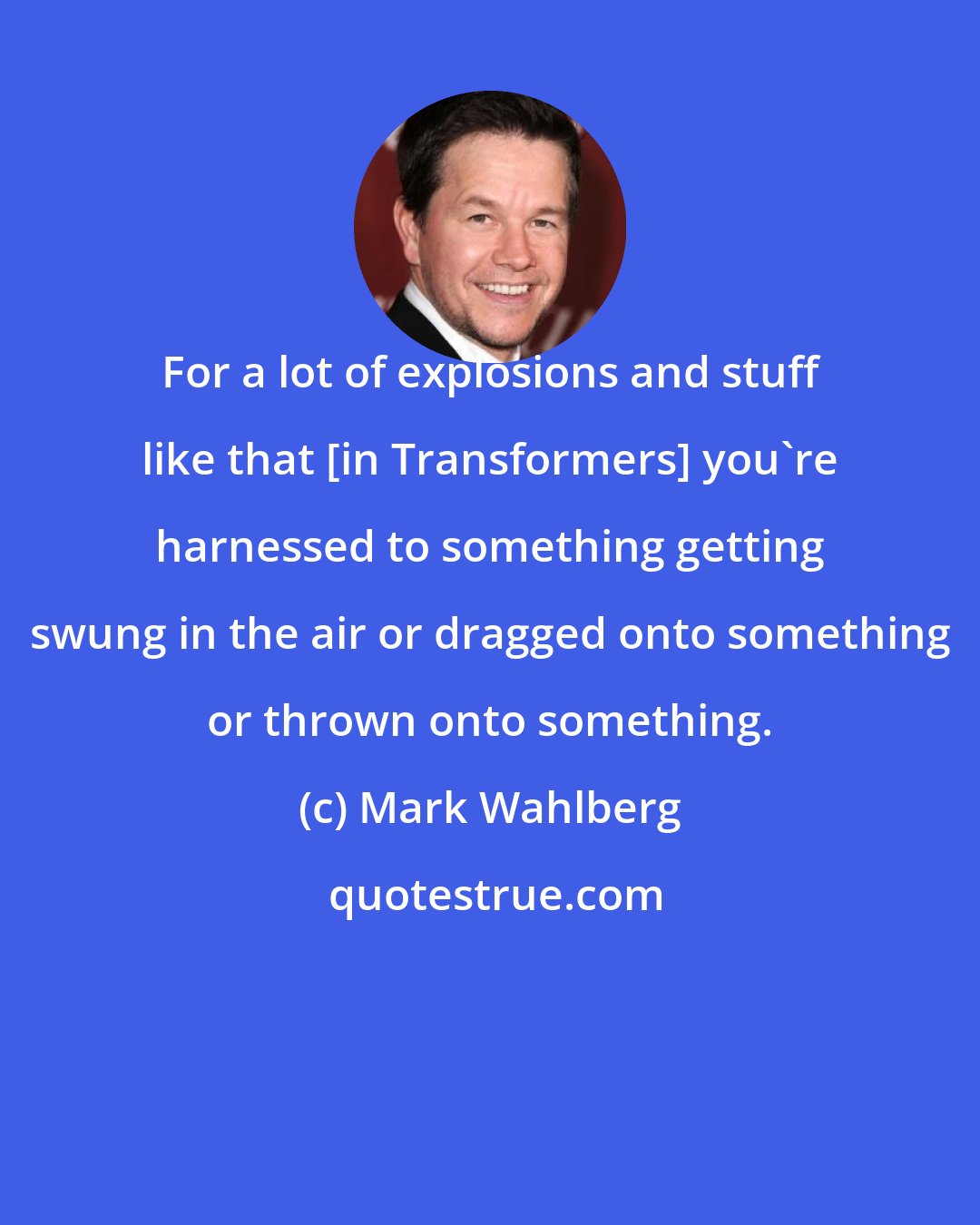 For a lot of explosions and stuff like that [in Transformers] you`re harnessed to something getting swung in the air or dragged onto something or thrown onto something.

(c) Mark Wahlberg

quotestrue.com